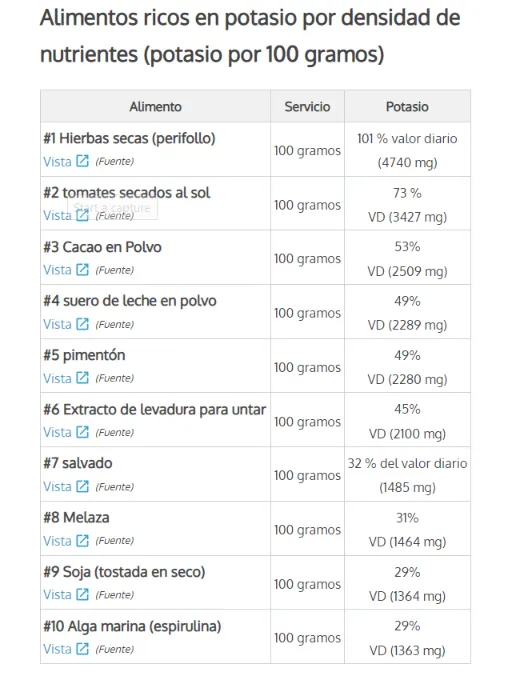 Alimentos ricos en potasio por densidad de nutrientes (potasio por 100 gramos)

| Alimento | Servicio | Potasio |
|---|---|---|
| #1 Hierbas secas (perifollo) Vista (Fuente) | 100 gramos | 101 % valor diario (4740 mg) |
| #2 tomates secados al sol Vista (Fuente) Start a capture | 100 gramos | 73 % VD (3427 mg) |
| #3 Cacao en Polvo Vista (Fuente) | 100 gramos | 53% VD (2509 mg) |
| #4 suero de leche en polvo Vista (Fuente) | 100 gramos | 49% VD (2289 mg) |
| #5 pimentón Vista (Fuente) | 100 gramos | 49% VD (2280 mg) |
| #6 Extracto de levadura para untar Vista (Fuente) | 100 gramos | 45% VD (2100 mg) |
| #7 salvado Vista (Fuente) | 100 gramos | 32 % del valor diario (1485 mg) |
| #8 Melaza Vista (Fuente) | 100 gramos | 31% VD (1464 mg) |
| #9 Soja (tostada en seco) Vista (Fuente) | 100 gramos | 29% VD (1364 mg) |
| #10 Alga marina (espirulina) Vista (Fuente) | 100 gramos | 29% VD (1363 mg) |